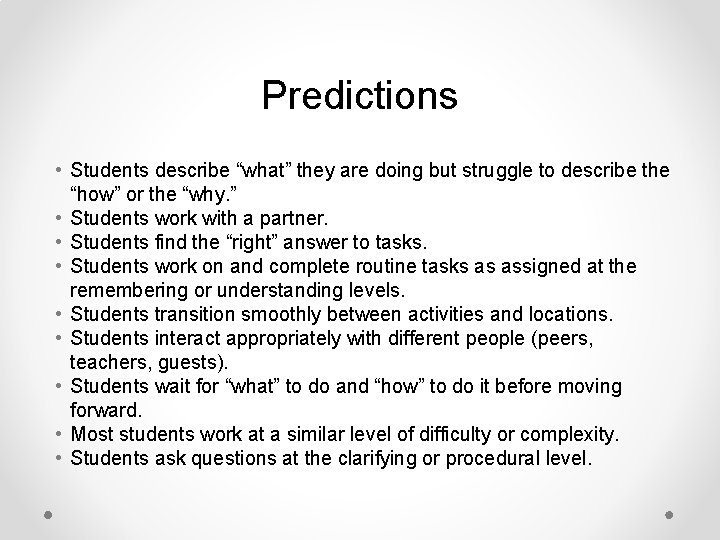 Predictions

• Students describe “what” they are doing but struggle to describe the “how” or the “why.”
• Students work with a partner.
• Students find the “right” answer to tasks.
• Students work on and complete routine tasks as assigned at the remembering or understanding levels.
• Students transition smoothly between activities and locations.
• Students interact appropriately with different people (peers, teachers, guests).
• Students wait for “what” to do and “how” to do it before moving forward.
• Most students work at a similar level of difficulty or complexity.
• Students ask questions at the clarifying or procedural level.